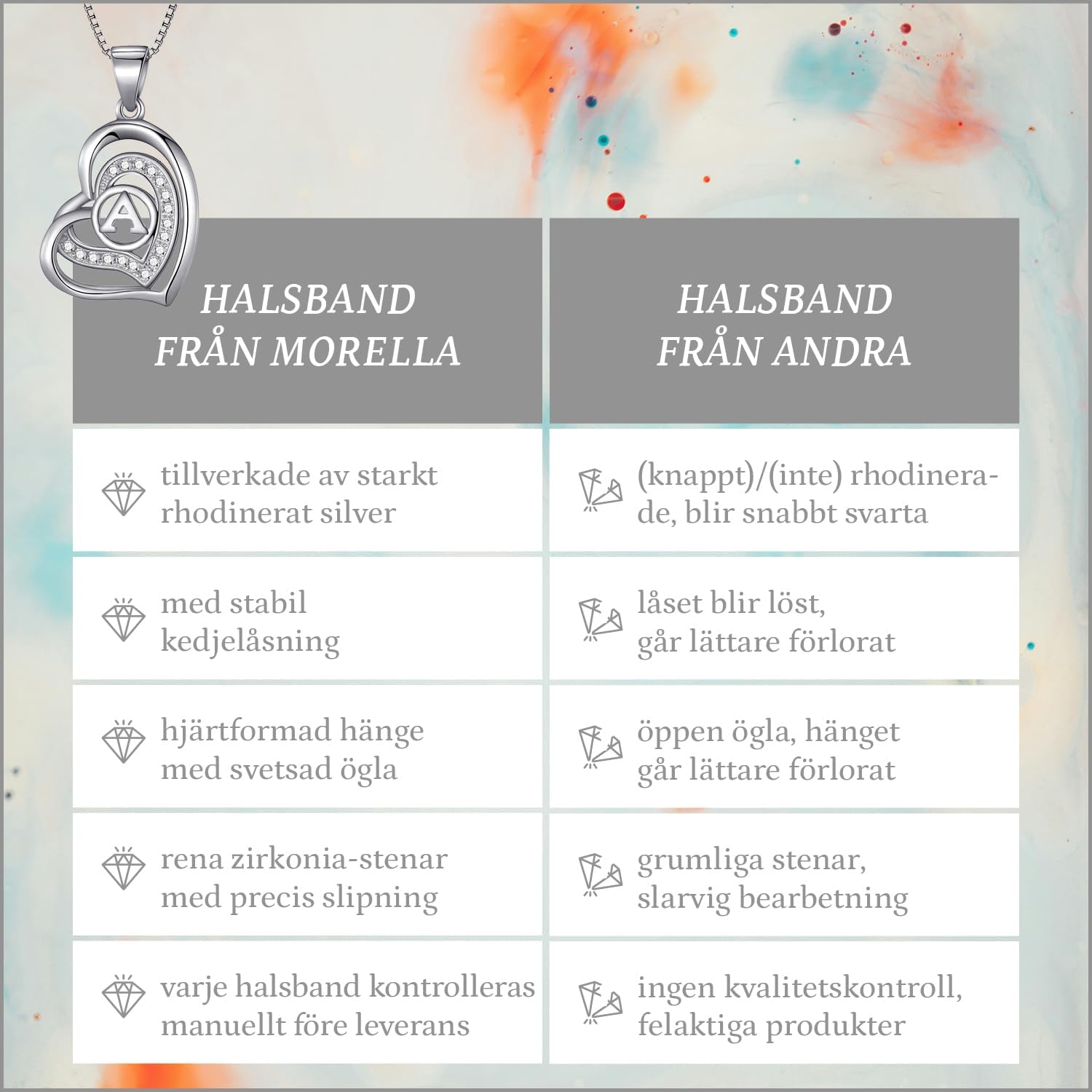 A

| HALSBAND FRÅN MORELLA | HALSBAND FRÅN ANDRA |
|---|---|
| tillverkade av starkt rhodinerat silver | (knappt)/(inte) rhodinerade, blir snabbt svarta |
| med stabil kedjelåsning | låset blir löst, går lättare förlorat |
| hjärtformad hänge med svetsad ögla | öppen ögla, hänget går lättare förlorat |
| rena zirkonia-stenar med precis slipning | grumliga stenar, slarvig bearbetning |
| varje halsband kontrolleras manuellt före leverans | ingen kvalitetskontroll, felaktiga produkter |